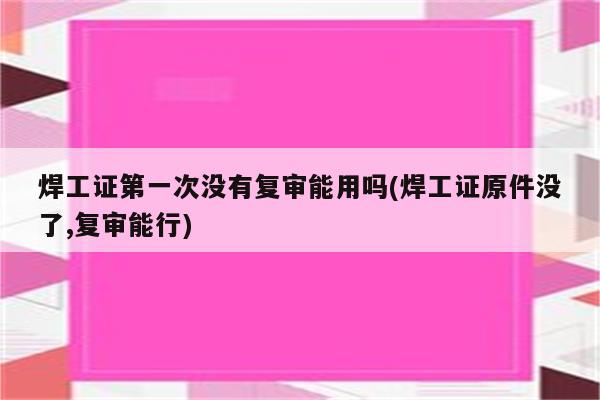 焊工证第一次没有复审能用吗(焊工证原件没了,复审能行)